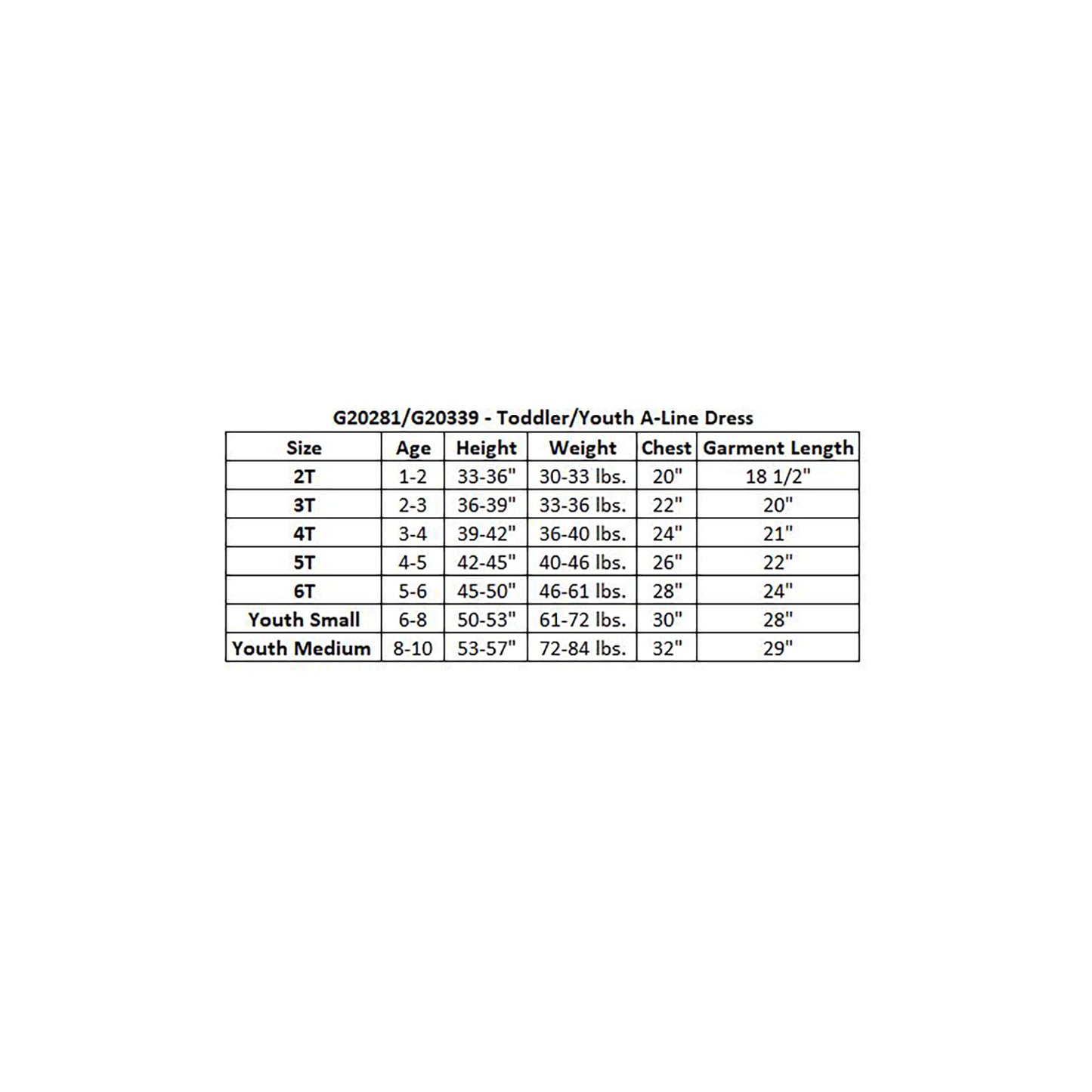 G20281/G20339 - Toddler/Youth A-Line Dress

| Size | Age | Height | Weight | Chest | Garment Length |
|---|---|---|---|---|---|
| 2T | 1-2 | 33-36" | 30-33 lbs. | 20" | 18 1/2" |
| 3T | 2-3 | 36-39" | 33-36 lbs. | 22" | 20" |
| 4T | 3-4 | 39-42" | 36-40 lbs. | 24" | 21" |
| 5T | 4-5 | 42-45" | 40-46 lbs. | 26" | 22" |
| 6T | 5-6 | 45-50" | 46-61 lbs. | 28" | 24" |
| Youth Small | 6-8 | 50-53" | 61-72 lbs. | 30" | 28" |
| Youth Medium | 8-10 | 53-57" | 72-84 lbs. | 32" | 29" |